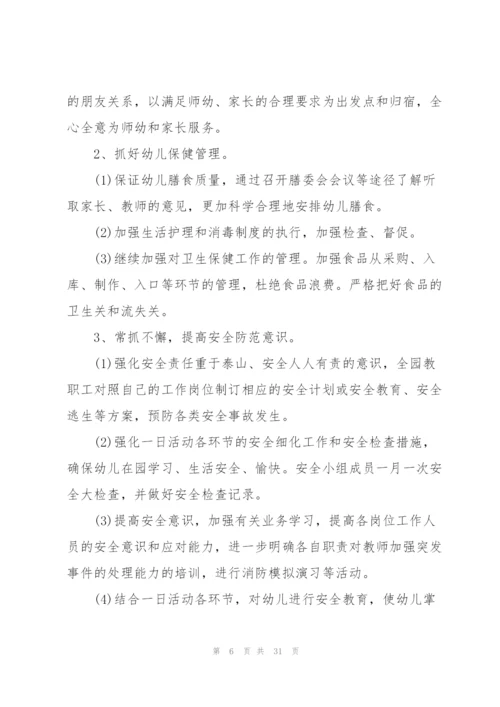 的朋友关系，以满足师幼、家长的合理要求为出发点和归宿，全心全意为师幼和家长服务。

2、抓好幼儿保健管理。

(1)保证幼儿膳食质量，通过召开膳委会会议等途径了解听取家长、教师的意见，更加科学合理地安排幼儿膳食。

(2)加强生活护理和消毒制度的执行，加强检查、督促。

(3)继续加强对卫生保健工作的管理。加强食品从采购、入库、制作、入口等环节的管理，杜绝食品浪费。严格把好食品的卫生关和流失关。

3、常抓不懈，提高安全防范意识。

(1)强化安全责任重于泰山、安全人人有责的意识，全园教职工对照自己的工作岗位制订相应的安全计划或安全教育、安全逃生等方案，预防各类安全事故发生。

(2)强化一日活动各环节的安全细化工作和安全检查措施，确保幼儿在园学习、生活安全、愉快。安全小组成员一月一次安全大检查，并做好安全检查记录。

(3)提高安全意识，加强有关业务学习，提高各岗位工作人员的安全意识和应对能力，进一步明确各自职责对教师加强突发事件的处理能力的培训，进行消防模拟演习等活动。

(4)结合一日活动各环节，对幼儿进行安全教育，使幼儿掌

第 6 页 共 31 页